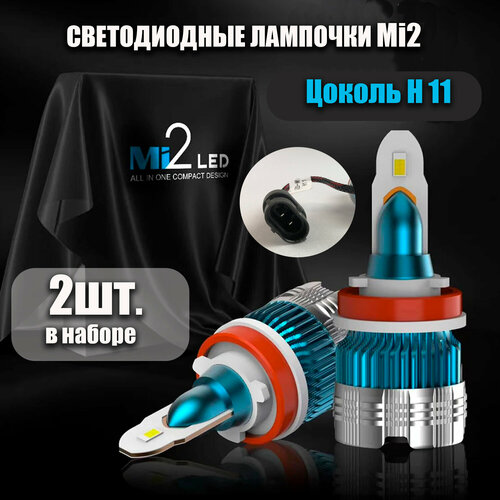 СВЕТОДИОДНЫЕ ЛАМПОЧКИ Mi2

Цоколь H 11

Mi2 LED
ALL IN ONE COMPACT DESIGN

2шт.
в наборе